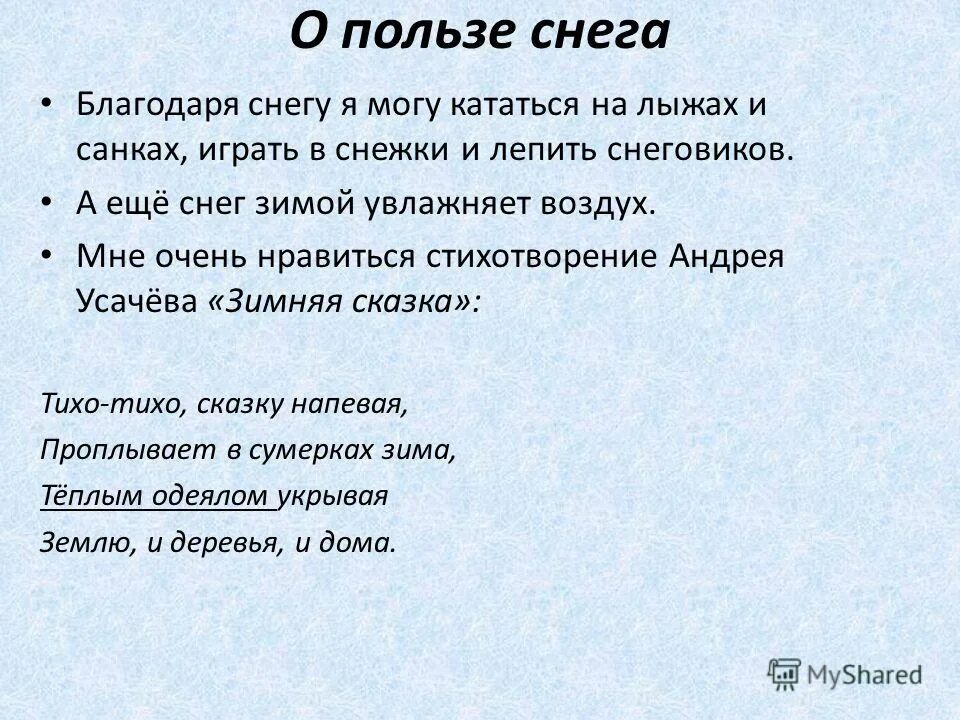 О пользе снега

• Благодаря снегу я могу кататься на лыжах и санках, играть в снежки и лепить снеговиков.

• А ещё снег зимой увлажняет воздух.

• Мне очень нравиться стихотворение Андрея Усачёва «Зимняя сказка»:

Тихо-тихо, сказку напевая,

Проплывает в сумерках зима,

Тёплым одеялом укрывая

Землю, и деревья, и дома.

MyShared